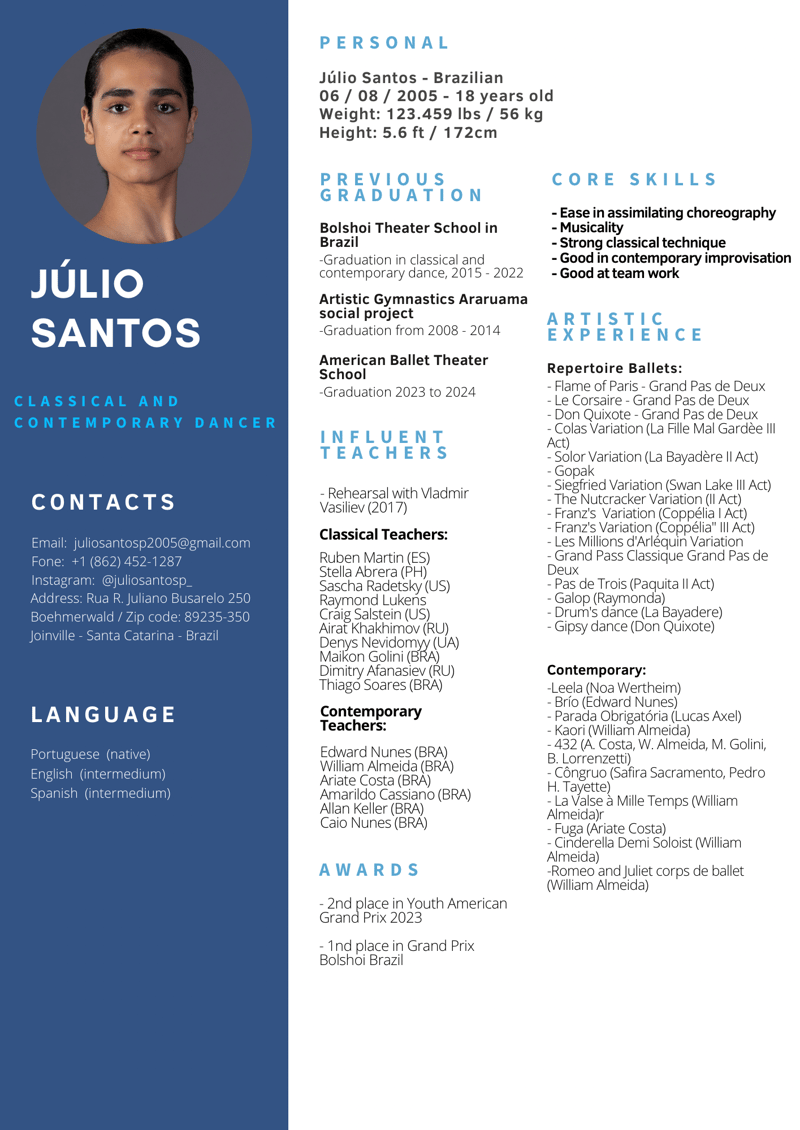 JÚLIO SANTOS

CLASSICAL AND CONTEMPORARY DANCER

CONTACTS

Email: juliosantosp2005@gmail.com
Fone: +1 (862) 452-1287
Instagram: @juliosantosp_
Address: Rua R. Juliano Busarelo 250
Boehmerwald / Zip code: 89235-350
Joinville - Santa Catarina - Brazil

LANGUAGE

Portuguese (native)
English (intermedium)
Spanish (intermedium)

PERSONAL

Júlio Santos - Brazilian
06 / 08 / 2005 - 18 years old
Weight: 123.459 lbs / 56 kg
Height: 5.6 ft / 172cm

PREVIOUS GRADUATION

Bolshoi Theater School in Brazil
-Graduation in classical and contemporary dance, 2015 - 2022

Artistic Gymnastics Araruama social project
-Graduation from 2008 - 2014

American Ballet Theater School
-Graduation 2023 to 2024

INFLUENT TEACHERS

- Rehearsal with Vladmir Vasiliev (2017)

Classical Teachers:

Ruben Martin (ES)
Stella Abrera (PH)
Sascha Radetsky (US)
Raymond Lukens
Craig Salstein (US)
Airat Khakhimov (RU)
Denys Nevidomyy (UA)
Maikon Golini (BRA)
Dimitry Afanasiev (RU)
Thiago Soares (BRA)

Contemporary Teachers:

Edward Nunes (BRA)
William Almeida (BRA)
Ariate Costa (BRA)
Amarildo Cassiano (BRA)
Allan Keller (BRA)
Caio Nunes (BRA)

AWARDS

- 2nd place in Youth American Grand Prix 2023

- 1nd place in Grand Prix Bolshoi Brazil

CORE SKILLS

- Ease in assimilating choreography
- Musicality
- Strong classical technique
- Good in contemporary improvisation
- Good at team work

ARTISTIC EXPERIENCE

Repertoire Ballets:

- Flame of Paris - Grand Pas de Deux
- Le Corsaire - Grand Pas de Deux
- Don Quixote - Grand Pas de Deux
- Colas Variation (La Fille Mal Gardèe III Act)
- Solor Variation (La Bayadère II Act)
- Gopak
- Siegfried Variation (Swan Lake III Act)
- The Nutcracker Variation (II Act)
- Franz's Variation (Coppélia I Act)
- Franz's Variation (Coppélia" III Act)
- Les Millions d'Arléquin Variation
- Grand Pass Classique Grand Pas de Deux
- Pas de Trois (Paquita II Act)
- Galop (Raymonda)
- Drum's dance (La Bayadere)
- Gipsy dance (Don Quixote)

Contemporary:

-Leela (Noa Wertheim)
- Brío (Edward Nunes)
- Parada Obrigatória (Lucas Axel)
- Kaori (William Almeida)
- 432 (A. Costa, W. Almeida, M. Golini, B. Lorrenzetti)
- Côngruo (Safira Sacramento, Pedro H. Tayette)
- La Valse à Mille Temps (William Almeida)r
- Fuga (Ariate Costa)
- Cinderella Demi Soloist (William Almeida)
-Romeo and Juliet corps de ballet (William Almeida)